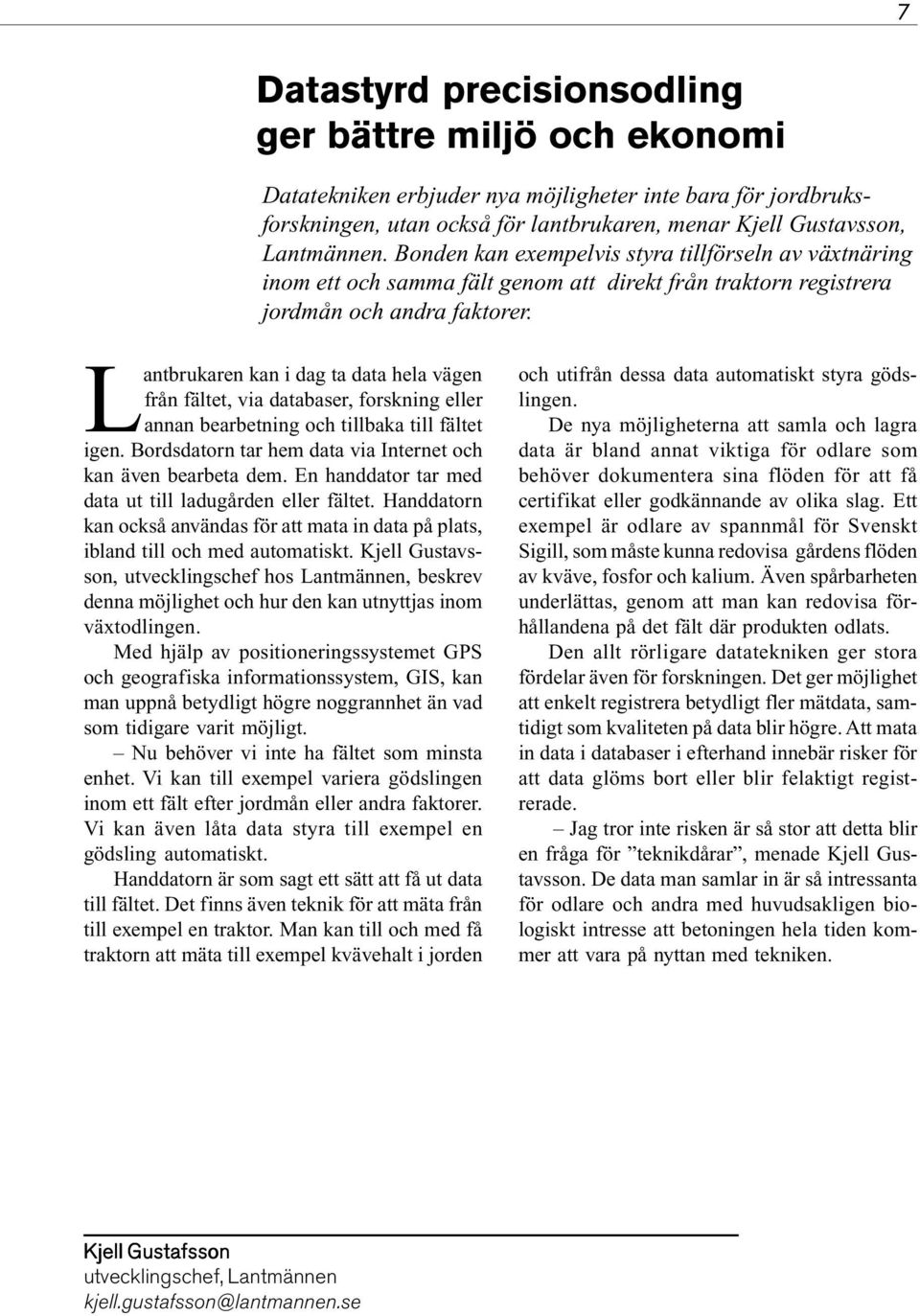 7

Datastyrd precisionsodling ger bättre miljö och ekonomi

Datatekniken erbjuder nya möjligheter inte bara för jordbruksforskningen, utan också för lantbrukaren, menar Kjell Gustavsson, Lantmännen. Bonden kan exempelvis styra tillförseln av växtnäring inom ett och samma fält genom att direkt från traktorn registrera jordmån och andra faktorer.

Lantbrukaren kan i dag ta data hela vägen från fältet, via databaser, forskning eller annan bearbetning och tillbaka till fältet igen. Bordsdatorn tar hem data via Internet och kan även bearbeta dem. En handdator tar med data ut till ladugården eller fältet. Handdatorn kan också användas för att mata in data på plats, ibland till och med automatiskt. Kjell Gustavsson, utvecklingschef hos Lantmännen, beskrev denna möjlighet och hur den kan utnyttjas inom växtodlingen.

Med hjälp av positioneringssystemet GPS och geografiska informationssystem, GIS, kan man uppnå betydligt högre noggrannhet än vad som tidigare varit möjligt.

– Nu behöver vi inte ha fältet som minsta enhet. Vi kan till exempel variera gödslingen inom ett fält efter jordmån eller andra faktorer. Vi kan även låta data styra till exempel en gödsling automatiskt.

Handdatorn är som sagt ett sätt att få ut data till fältet. Det finns även teknik för att mäta från till exempel en traktor. Man kan till och med få traktorn att mäta till exempel kvävehalt i jorden och utifrån dessa data automatiskt styra gödslingen.

De nya möjligheterna att samla och lagra data är bland annat viktiga för odlare som behöver dokumentera sina flöden för att få certifikat eller godkännande av olika slag. Ett exempel är odlare av spannmål för Svenskt Sigill, som måste kunna redovisa gårdens flöden av kväve, fosfor och kalium. Även spårbarheten underlättas, genom att man kan redovisa förhållandena på det fält där produkten odlats.

Den allt rörligare datatekniken ger stora fördelar även för forskningen. Det ger möjlighet att enkelt registrera betydligt fler mätdata, samtidigt som kvaliteten på data blir högre. Att mata in data i databaser i efterhand innebär risker för att data glöms bort eller blir felaktigt registrerade.

– Jag tror inte risken är så stor att detta blir en fråga för ”teknikdårar”, menade Kjell Gustavsson. De data man samlar in är så intressanta för odlare och andra med huvudsakligen biologiskt intresse att betoningen hela tiden kommer att vara på nyttan med tekniken.

Kjell Gustafsson
utvecklingschef, Lantmännen
kjell.gustafsson@lantmannen.se